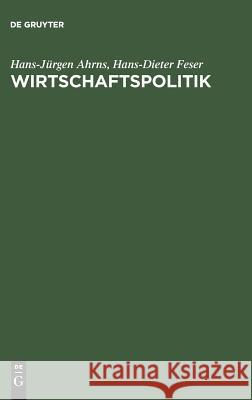 DE GRUYTER

Hans-Jürgen Ahrns, Hans-Dieter Feser
WIRTSCHAFTSPOLITIK

DE G

Kraina Książek